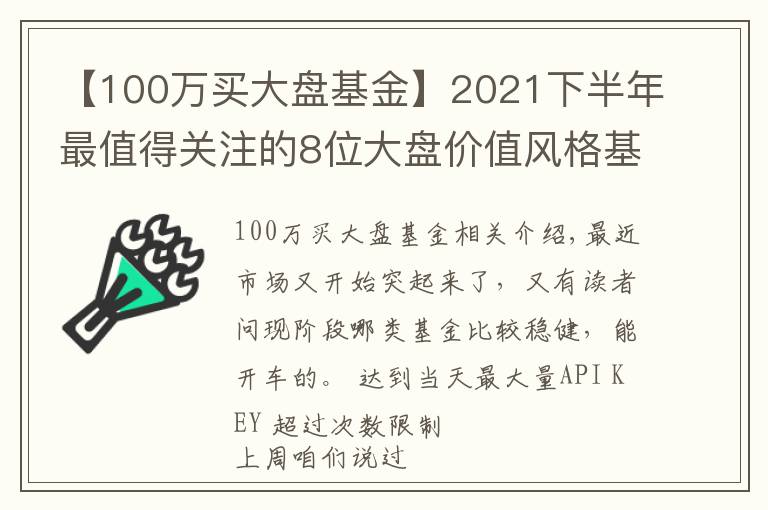 【100万买大盘基金】2021下半年最值得关注的8位大盘价值风格基

100万买大盘基金相关介绍,最近市场又开始突起来了，又有读者问现阶段哪类基金比较稳健，能开车的。 达到当天最大量API KEY 超过次数限制
上周咱们说过